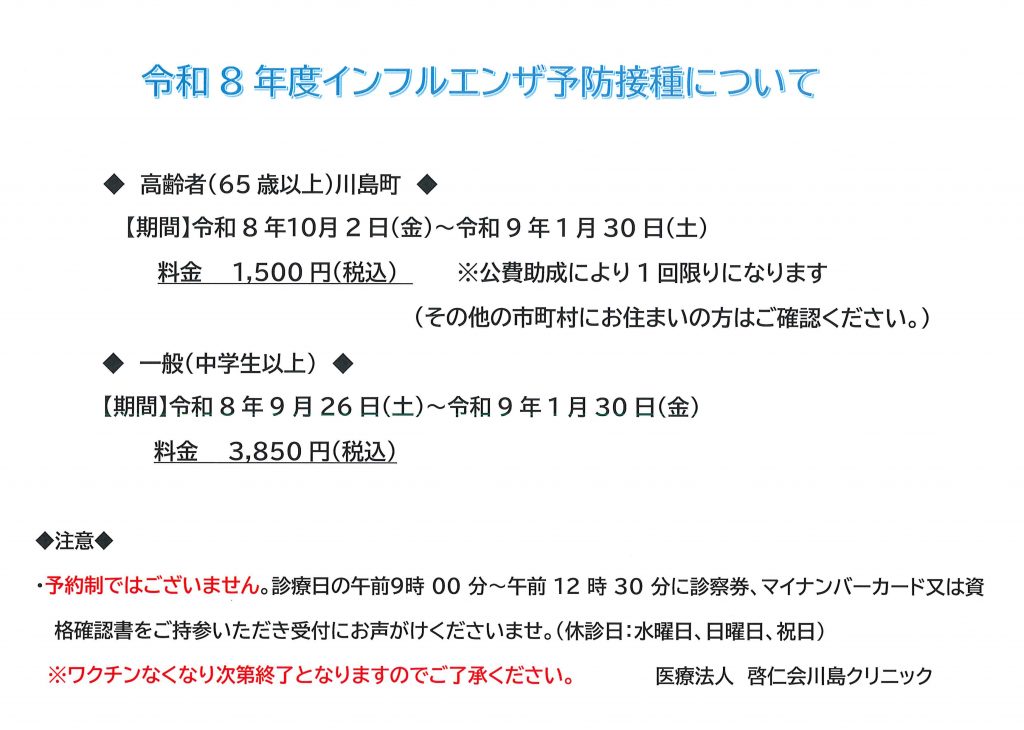 令和8年度インフルエンザ予防接種について

◆ 高齢者(65歳以上)川島町 ◆

【期間】令和8年10月2日(金)~令和9年1月30日(土)

料金 1,500円(税込) ※公費助成により1回限りになります

(その他の市町村にお住まいの方はご確認ください。)

◆ 一般(中学生以上) ◆

【期間】令和8年9月26日(土)~令和9年1月30日(金)

料金 3,850円(税込)

◆注意◆

・予約制ではございません。診療日の午前9時00分~午前12時30分に診察券、マイナンバーカード又は資格確認書をご持参いただき受付にお声がけくださいませ。(休診日:水曜日、日曜日、祝日)

※ワクチンなくなり次第終了となりますのでご了承ください。 医療法人 啓仁会川島クリニック